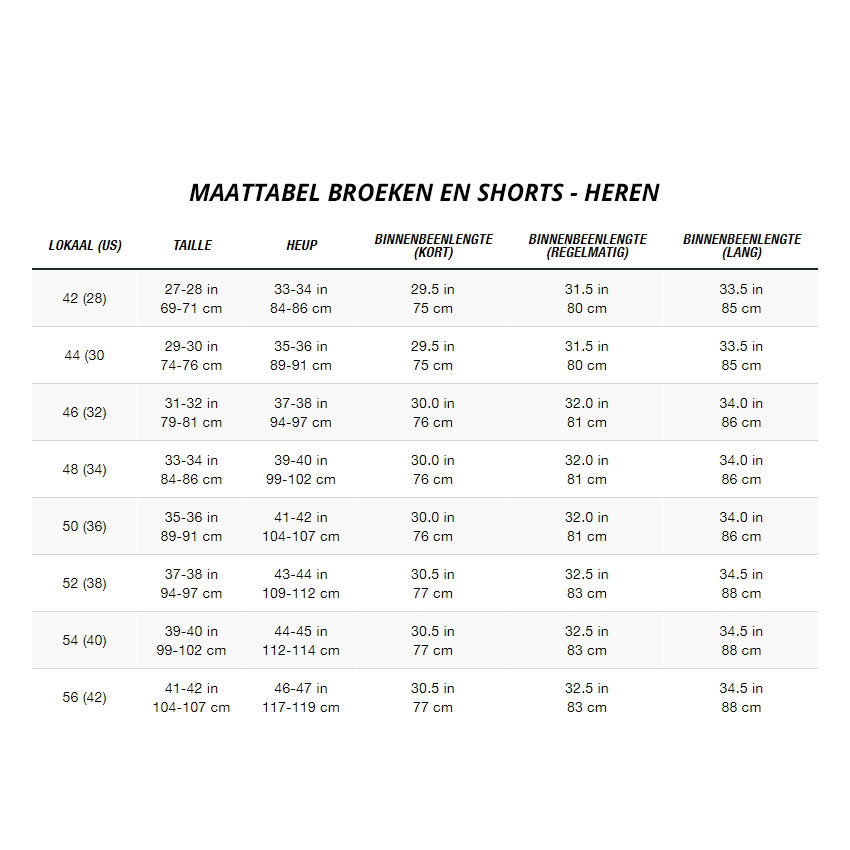 MAATTABEL BROEKEN EN SHORTS - HEREN

| LOKAAL (US) | TAILLE | HEUP | BINNENBEENLENGTE (KORT) | BINNENBEENLENGTE (REGELMATIG) | BINNENBEENLENGTE (LANG) |
|---|---|---|---|---|---|
| 42 (28) | 27-28 in 69-71 cm | 33-34 in 84-86 cm | 29.5 in 75 cm | 31.5 in 80 cm | 33.5 in 85 cm |
| 44 (30 | 29-30 in 74-76 cm | 35-36 in 89-91 cm | 29.5 in 75 cm | 31.5 in 80 cm | 33.5 in 85 cm |
| 46 (32) | 31-32 in 79-81 cm | 37-38 in 94-97 cm | 30.0 in 76 cm | 32.0 in 81 cm | 34.0 in 86 cm |
| 48 (34) | 33-34 in 84-86 cm | 39-40 in 99-102 cm | 30.0 in 76 cm | 32.0 in 81 cm | 34.0 in 86 cm |
| 50 (36) | 35-36 in 89-91 cm | 41-42 in 104-107 cm | 30.0 in 76 cm | 32.0 in 81 cm | 34.0 in 86 cm |
| 52 (38) | 37-38 in 94-97 cm | 43-44 in 109-112 cm | 30.5 in 77 cm | 32.5 in 83 cm | 34.5 in 88 cm |
| 54 (40) | 39-40 in 99-102 cm | 44-45 in 112-114 cm | 30.5 in 77 cm | 32.5 in 83 cm | 34.5 in 88 cm |
| 56 (42) | 41-42 in 104-107 cm | 46-47 in 117-119 cm | 30.5 in 77 cm | 32.5 in 83 cm | 34.5 in 88 cm |